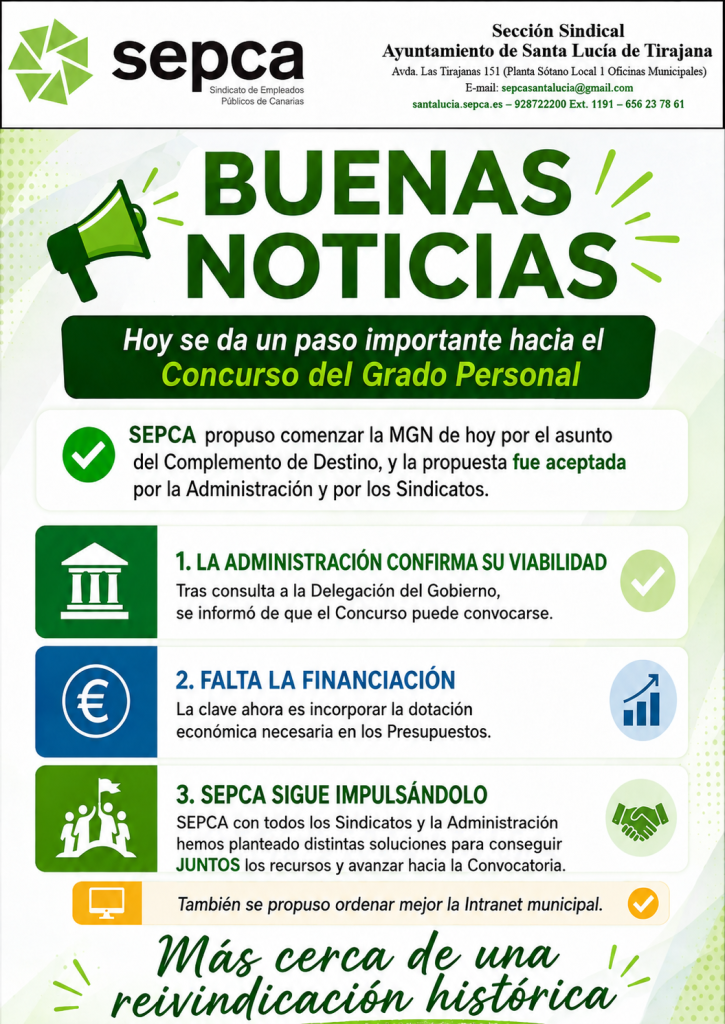 sepca
Sindicato de Empleados Públicos de Canarias

Sección Sindical
Ayuntamiento de Santa Lucía de Tirajana
Avda. Las Tirajanas 151 (Planta Sótano Local 1 Oficinas Municipales)
E-mail: sepcasantalucia@gmail.com
santalucia.sepca.es – 928722200 Ext. 1191 – 656 23 78 61

BUENAS NOTICIAS

Hoy se da un paso importante hacia el Concurso del Grado Personal

SEPCA propuso comenzar la MGN de hoy por el asunto del Complemento de Destino, y la propuesta fue aceptada por la Administración y por los Sindicatos.

1. LA ADMINISTRACIÓN CONFIRMA SU VIABILIDAD
Tras consulta a la Delegación del Gobierno, se informó de que el Concurso puede convocarse.

2. FALTA LA FINANCIACIÓN
La clave ahora es incorporar la dotación económica necesaria en los Presupuestos.

3. SEPCA SIGUE IMPULSÁNDOLO
SEPCA con todos los Sindicatos y la Administración hemos planteado distintas soluciones para conseguir JUNTOS los recursos y avanzar hacia la Convocatoria.

También se propuso ordenar mejor la Intranet municipal.

Más cerca de una reivindicación histórica